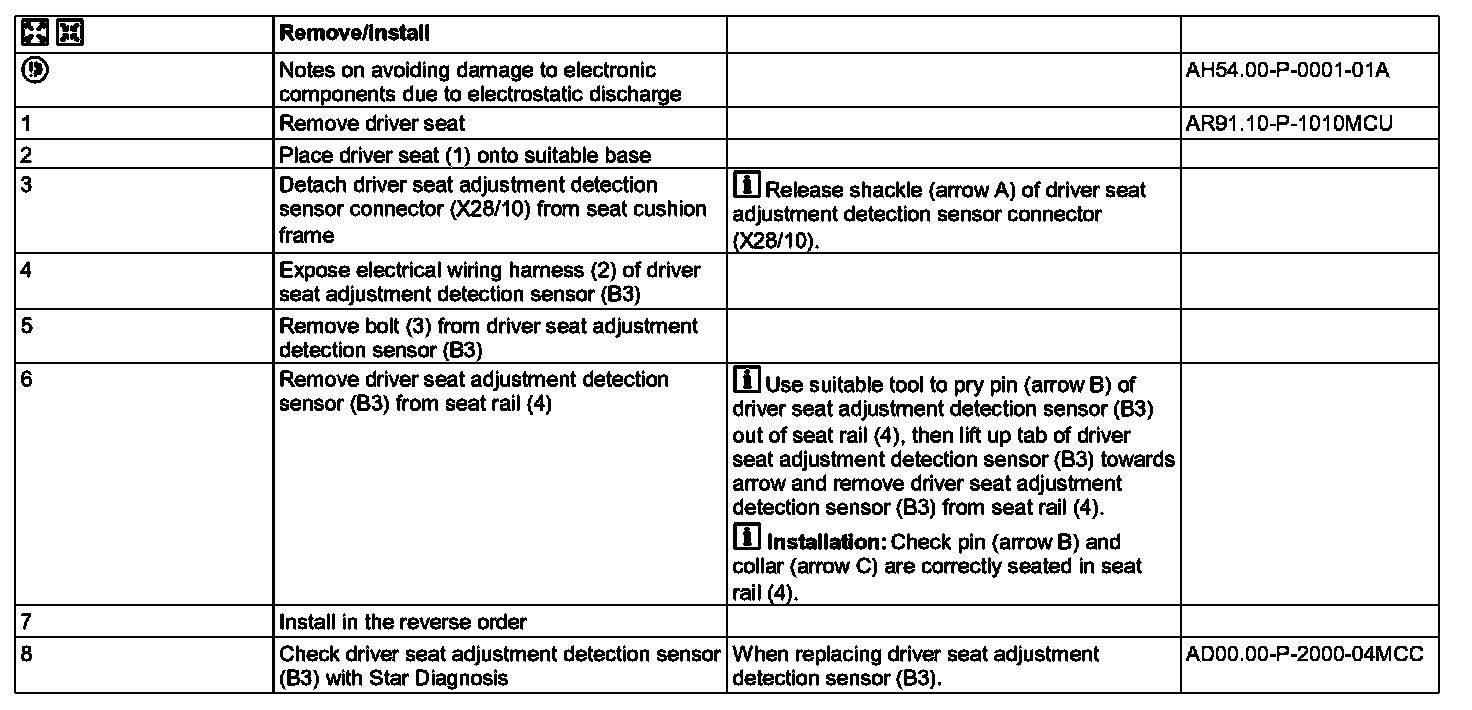 | | Remove/install | | |
|---|---|---|---|
| | Notes on avoiding damage to electronic components due to electrostatic discharge | | AH54.00-P-0001-01A |
| 1 | Remove driver seat | | AR91.10-P-1010MCU |
| 2 | Place driver seat (1) onto suitable base | | |
| 3 | Detach driver seat adjustment detection sensor connector (X28/10) from seat cushion frame | Release shackle (arrow A) of driver seat adjustment detection sensor connector (X28/10). | |
| 4 | Expose electrical wiring harness (2) of driver seat adjustment detection sensor (B3) | | |
| 5 | Remove bolt (3) from driver seat adjustment detection sensor (B3) | | |
| 6 | Remove driver seat adjustment detection sensor (B3) from seat rail (4) | Use suitable tool to pry pin (arrow B) of driver seat adjustment detection sensor (B3) out of seat rail (4), then lift up tab of driver seat adjustment detection sensor (B3) towards arrow and remove driver seat adjustment detection sensor (B3) from seat rail (4). Installation: Check pin (arrow B) and collar (arrow C) are correctly seated in seat rail (4). | |
| 7 | Install in the reverse order | | |
| 8 | Check driver seat adjustment detection sensor (B3) with Star Diagnosis | When replacing driver seat adjustment detection sensor (B3). | AD00.00-P-2000-04MCC |